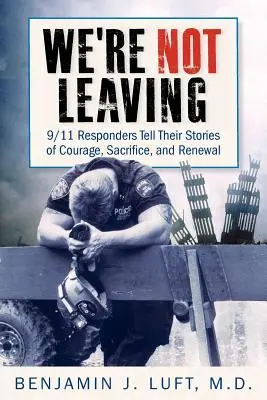 WE'RE NOT LEAVING

9/11 Responders Tell Their Stories of Courage, Sacrifice, and Renewal

POLICE

BENJAMIN J. LUFT, M.D.